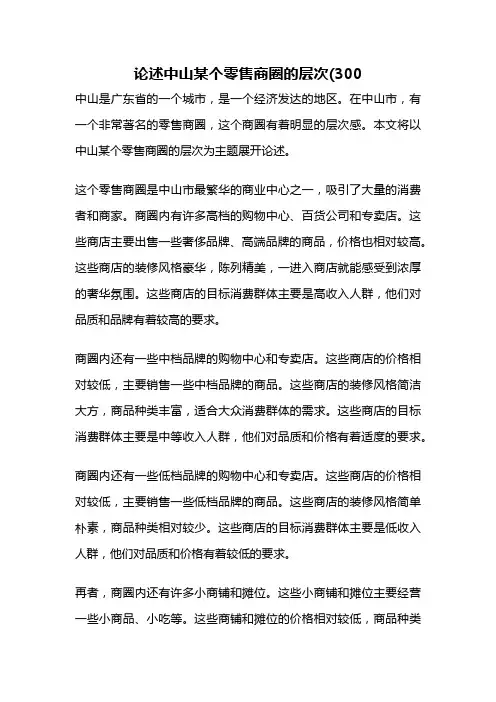 论述中山某个零售商圈的层次(300

中山是广东省的一个城市，是一个经济发达的地区。在中山市，有一个非常著名的零售商圈，这个商圈有着明显的层次感。本文将以中山某个零售商圈的层次为主题展开论述。

这个零售商圈是中山市最繁华的商业中心之一，吸引了大量的消费者和商家。商圈内有许多高档的购物中心、百货公司和专卖店。这些商店主要出售一些奢侈品牌、高端品牌的商品，价格也相对较高。这些商店的装修风格豪华，陈列精美，一进入商店就能感受到浓厚的奢华氛围。这些商店的目标消费群体主要是高收入人群，他们对品质和品牌有着较高的要求。

商圈内还有一些中档品牌的购物中心和专卖店。这些商店的价格相对较低，主要销售一些中档品牌的商品。这些商店的装修风格简洁大方，商品种类丰富，适合大众消费群体的需求。这些商店的目标消费群体主要是中等收入人群，他们对品质和价格有着适度的要求。

商圈内还有一些低档品牌的购物中心和专卖店。这些商店的价格相对较低，主要销售一些低档品牌的商品。这些商店的装修风格简单朴素，商品种类相对较少。这些商店的目标消费群体主要是低收入人群，他们对品质和价格有着较低的要求。

再者，商圈内还有许多小商铺和摊位。这些小商铺和摊位主要经营一些小商品、小吃等。这些商铺和摊位的价格相对较低，商品种类